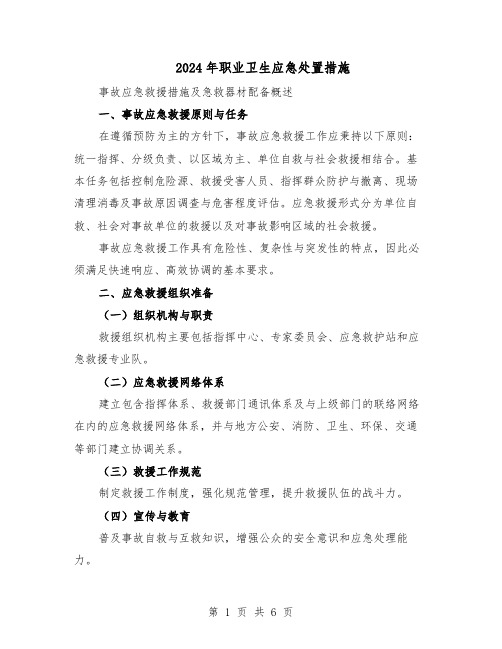 2024年职业卫生应急处置措施

事故应急救援措施及急救器材配备概述

一、事故应急救援原则与任务

在遵循预防为主的方针下，事故应急救援工作应秉持以下原则：统一指挥、分级负责、以区域为主、单位自救与社会救援相结合。基本任务包括控制危险源、救援受害人员、指挥群众防护与撤离、现场清理消毒及事故原因调查与危害程度评估。应急救援形式分为单位自救、社会对事故单位的救援以及对事故影响区域的社会救援。

事故应急救援工作具有危险性、复杂性与突发性的特点，因此必须满足快速响应、高效协调的基本要求。

二、应急救援组织准备

（一）组织机构与职责

救援组织机构主要包括指挥中心、专家委员会、应急救护站和应急救援专业队。

（二）应急救援网络体系

建立包含指挥体系、救援部门通讯体系及与上级部门的联络网络在内的应急救援网络体系，并与地方公安、消防、卫生、环保、交通等部门建立协调关系。

（三）救援工作规范

制定救援工作制度，强化规范管理，提升救援队伍的战斗力。

（四）宣传与教育

普及事故自救与互救知识，增强公众的安全意识和应急处理能力。

第 1 页 共 6 页